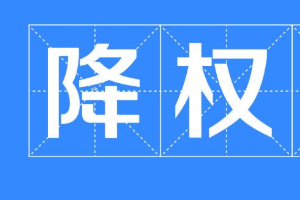 降权